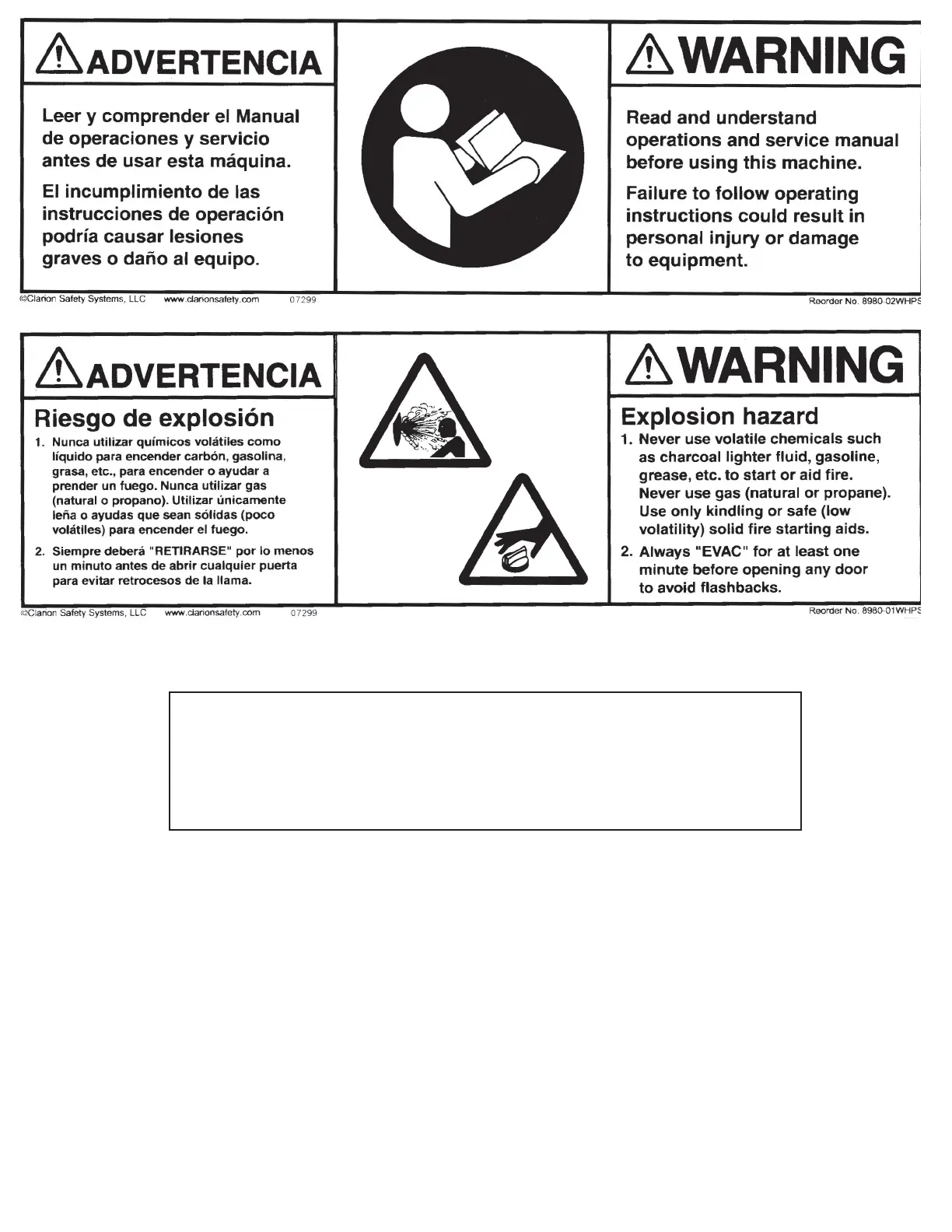 ADVERTENCIA

Leer y comprender el Manual de operaciones y servicio antes de usar esta máquina.

El incumplimiento de las instrucciones de operación podría causar lesiones graves o daño al equipo.

WARNING

Read and understand operations and service manual before using this machine.

Failure to follow operating instructions could result in personal injury or damage to equipment.

©Clarion Safety Systems, LLC www.clarionsafety.com 07299

Reorder No. 8980-02WHPS

ADVERTENCIA

Riesgo de explosión

1. Nunca utilizar químicos volátiles como líquido para encender carbón, gasolina, grasa, etc., para encender o ayudar a prender un fuego. Nunca utilizar gas (natural o propano). Utilizar únicamente leña o ayudas que sean sólidas (poco volátiles) para encender el fuego.

2. Siempre deberá "RETIRARSE" por lo menos un minuto antes de abrir cualquier puerta para evitar retrocesos de la llama.

WARNING

Explosion hazard

1. Never use volatile chemicals such as charcoal lighter fluid, gasoline, grease, etc. to start or aid fire. Never use gas (natural or propane). Use only kindling or safe (low volatility) solid fire starting aids.

2. Always "EVAC" for at least one minute before opening any door to avoid flashbacks.

©Clarion Safety Systems, LLC www.clarionsafety.com 07299

Reorder No. 8980-01WHPS